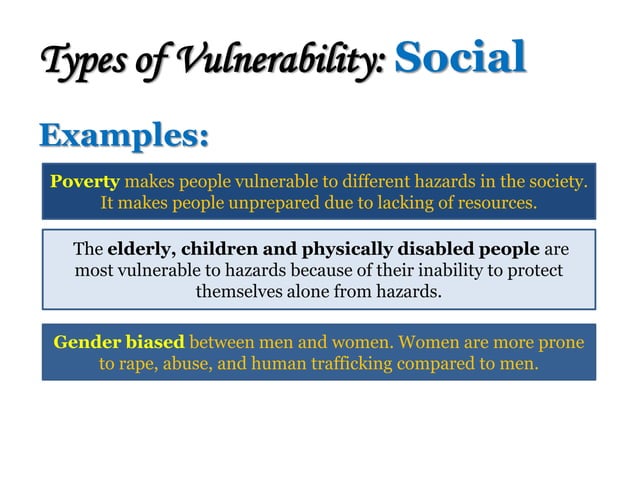 Types of Vulnerability: Social

Examples:

Poverty makes people vulnerable to different hazards in the society. It makes people unprepared due to lacking of resources.

The elderly, children and physically disabled people are most vulnerable to hazards because of their inability to protect themselves alone from hazards.

Gender biased between men and women. Women are more prone to rape, abuse, and human trafficking compared to men.